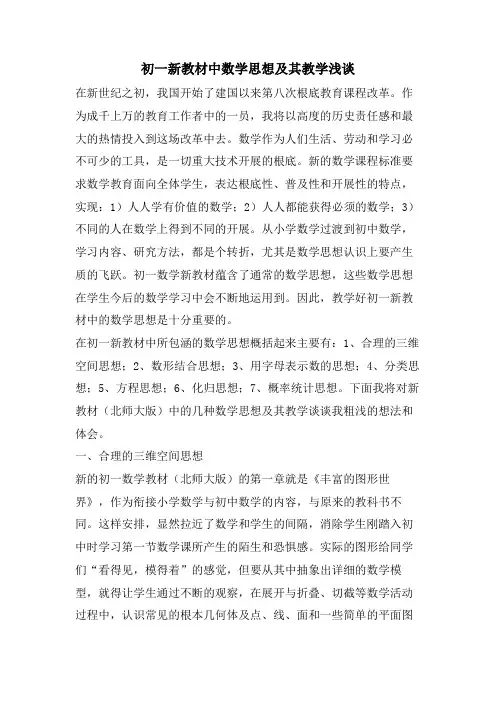 初一新教材中数学思想及其教学浅谈

在新世纪之初，我国开始了建国以来第八次根底教育课程改革。作为成千上万的教育工作者中的一员，我将以高度的历史责任感和最大的热情投入到这场改革中去。数学作为人们生活、劳动和学习必不可少的工具，是一切重大技术开展的根底。新的数学课程标准要求数学教育面向全体学生，表达根底性、普及性和开展性的特点，实现：1）人人学有价值的数学；2）人人都能获得必须的数学；3）不同的人在数学上得到不同的开展。从小学数学过渡到初中数学，学习内容、研究方法，都是个转折，尤其是数学思想认识上要产生质的飞跃。初一数学新教材蕴含了通常的数学思想，这些数学思想在学生今后的数学学习中会不断地运用到。因此，教学好初一新教材中的数学思想是十分重要的。

在初一新教材中所包涵的数学思想概括起来主要有：1、合理的三维空间思想；2、数形结合思想；3、用字母表示数的思想；4、分类思想；5、方程思想；6、化归思想；7、概率统计思想。下面我将对新教材（北师大版）中的几种数学思想及其教学谈谈我粗浅的想法和体会。

一、合理的三维空间思想

新的初一数学教材（北师大版）的第一章就是《丰富的图形世界》，作为衔接小学数学与初中数学的内容，与原来的教科书不同。这样安排，显然拉近了数学和学生的间隔，消除学生刚踏入初中时学习第一节数学课所产生的陌生和恐惧感。实际的图形给同学们“看得见，模得着”的感觉，但要从其中抽象出详细的数学模型，就得让学生通过不断的观察，在展开与折叠、切截等数学活动过程中，认识常见的根本几何体及点、线、面和一些简单的平面图